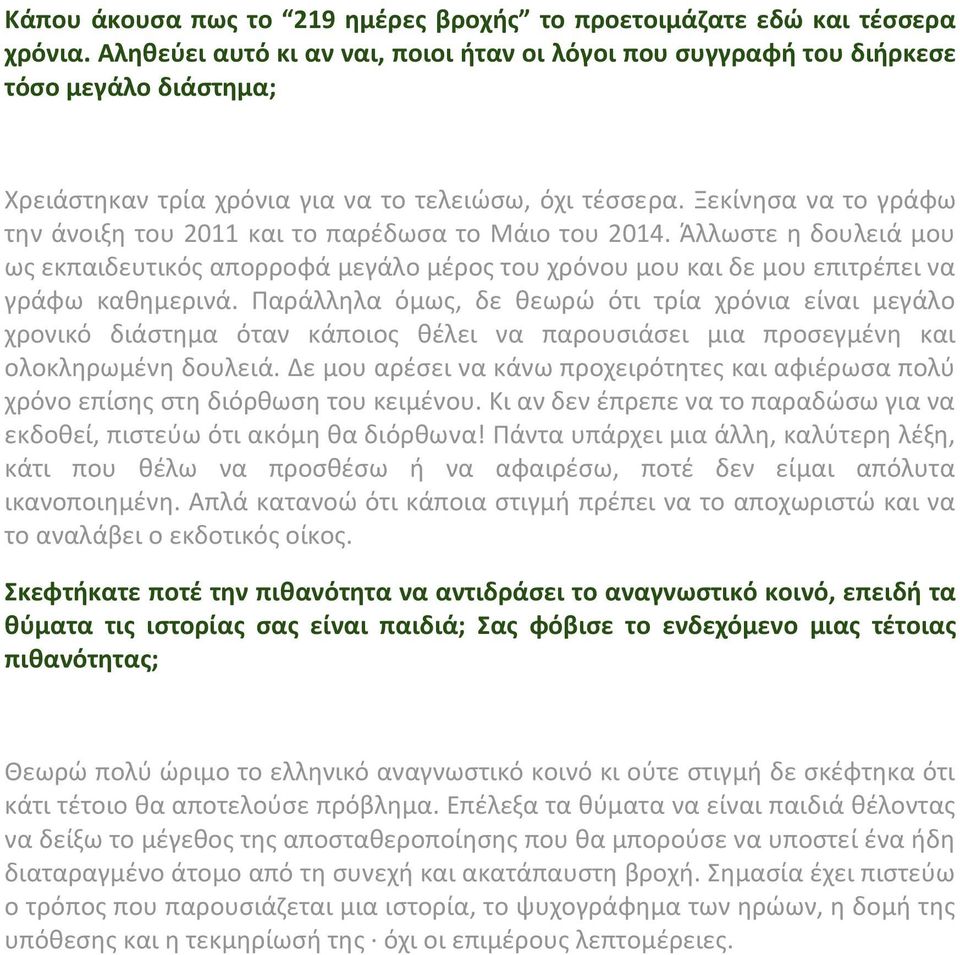 Κάπου άκουσα πως το “219 ημέρες βροχής” το προετοιμάζατε εδώ και τέσσερα χρόνια. Αληθεύει αυτό κι αν ναι, ποιοι ήταν οι λόγοι που συγγραφή του διήρκεσε τόσο μεγάλο διάστημα;

Χρειάστηκαν τρία χρόνια για να το τελειώσω, όχι τέσσερα. Ξεκίνησα να το γράφω την άνοιξη του 2011 και το παρέδωσα το Μάιο του 2014. Άλλωστε η δουλειά μου ως εκπαιδευτικός απορροφά μεγάλο μέρος του χρόνου μου και δε μου επιτρέπει να γράφω καθημερινά. Παράλληλα όμως, δε θεωρώ ότι τρία χρόνια είναι μεγάλο χρονικό διάστημα όταν κάποιος θέλει να παρουσιάσει μια προσεγμένη και ολοκληρωμένη δουλειά. Δε μου αρέσει να κάνω προχειρότητες και αφιέρωσα πολύ χρόνο επίσης στη διόρθωση του κειμένου. Κι αν δεν έπρεπε να το παραδώσω για να εκδοθεί, πιστεύω ότι ακόμη θα διόρθωνα! Πάντα υπάρχει μια άλλη, καλύτερη λέξη, κάτι που θέλω να προσθέσω ή να αφαιρέσω, ποτέ δεν είμαι απόλυτα ικανοποιημένη. Απλά κατανοώ ότι κάποια στιγμή πρέπει να το αποχωριστώ και να το αναλάβει ο εκδοτικός οίκος.

Σκεφτήκατε ποτέ την πιθανότητα να αντιδράσει το αναγνωστικό κοινό, επειδή τα θύματα τις ιστορίας σας είναι παιδιά; Σας φόβισε το ενδεχόμενο μιας τέτοιας πιθανότητας;

Θεωρώ πολύ ώριμο το ελληνικό αναγνωστικό κοινό κι ούτε στιγμή δε σκέφτηκα ότι κάτι τέτοιο θα αποτελούσε πρόβλημα. Επέλεξα τα θύματα να είναι παιδιά θέλοντας να δείξω το μέγεθος της αποσταθεροποίησης που θα μπορούσε να υποστεί ένα ήδη διαταραγμένο άτομο από τη συνεχή και ακατάπαυστη βροχή. Σημασία έχει πιστεύω ο τρόπος που παρουσιάζεται μια ιστορία, το ψυχογράφημα των ηρώων, η δομή της υπόθεσης και η τεκμηρίωσή της · όχι οι επιμέρους λεπτομέρειες.